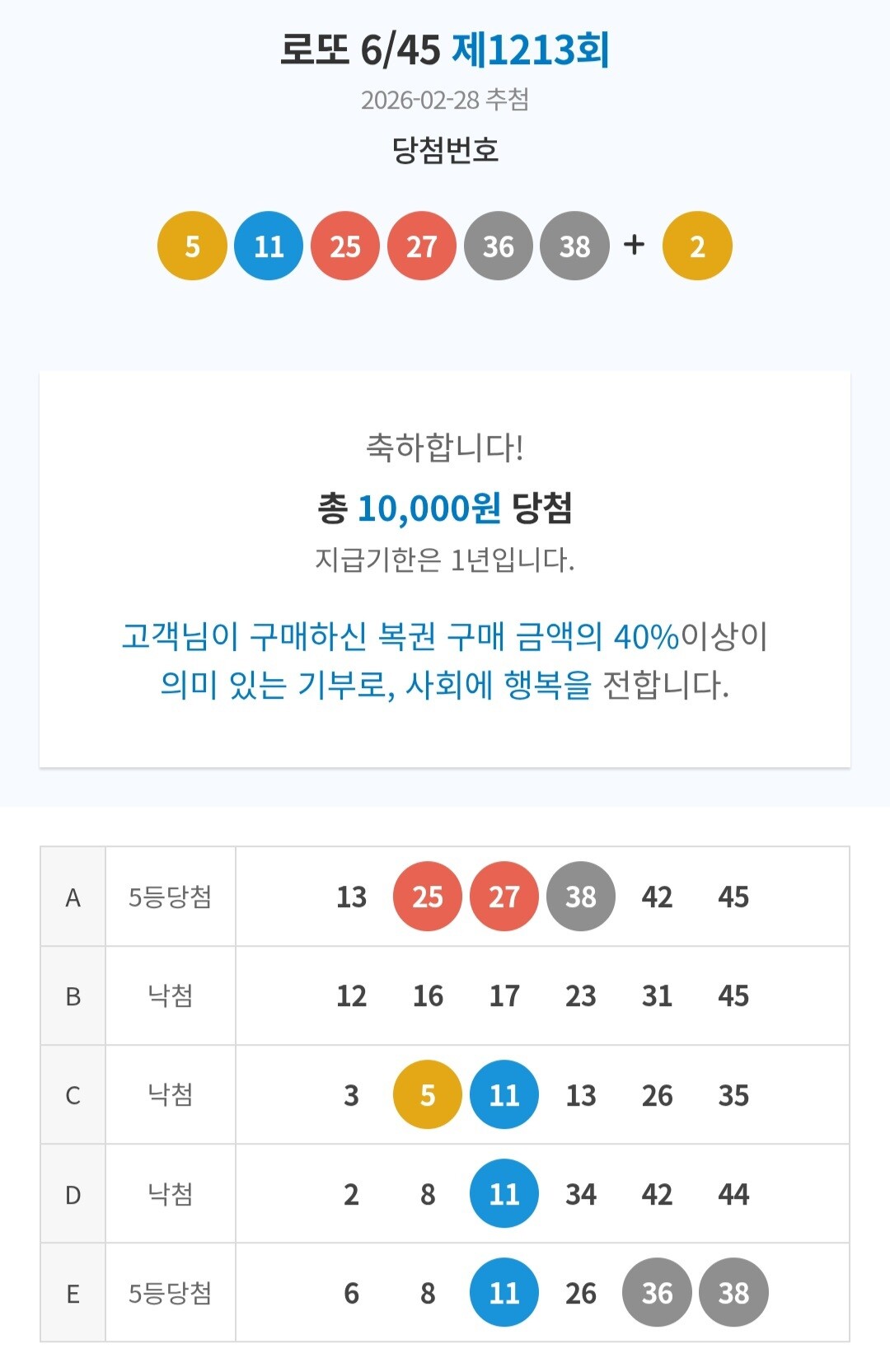 로또 6/45 제1213회
2026-02-28 추첨
당첨번호

5 11 25 27 36 38 + 2

축하합니다!
총 10,000원 당첨
지급기한은 1년입니다.

고객님이 구매하신 복권 구매 금액의 40%이상이 의미 있는 기부로, 사회에 행복을 전합니다.

| A | 5등당첨 | 13 25 27 38 42 45 |
|---|---|---|
| B | 낙첨 | 12 16 17 23 31 45 |
| C | 낙첨 | 3 5 11 13 26 35 |
| D | 낙첨 | 2 8 11 34 42 44 |
| E | 5등당첨 | 6 8 11 26 36 38 |